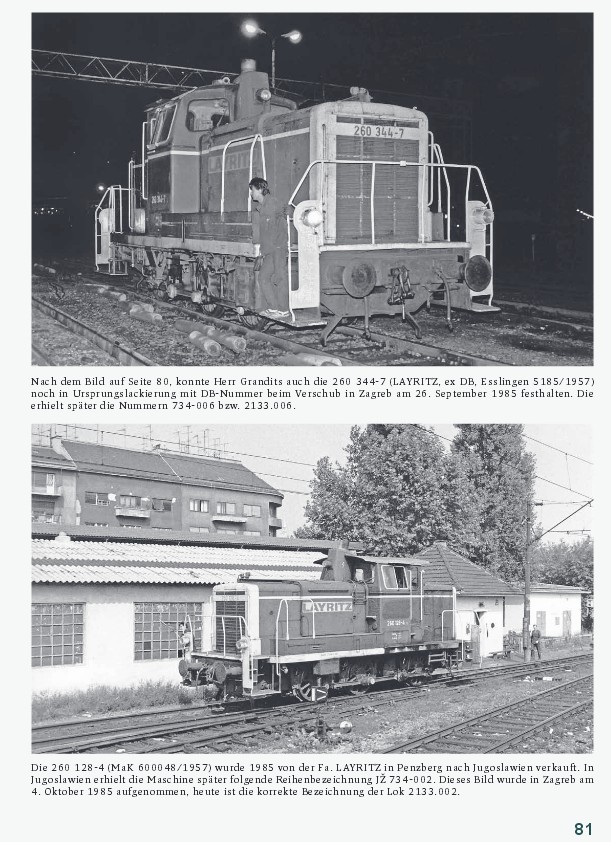 260 344-7

LAYRITZ

Nach dem Bild auf Seite 80, konnte Herr Grandits auch die 260 344-7 (LAYRITZ, ex DB, Esslingen 5185/1957) noch in Ursprungslackierung mit DB-Nummer beim Verschub in Zagreb am 26. September 1985 festhalten. Die erhielt später die Nummern 734-006 bzw. 2133.006.

LAYRITZ

Die 260 128-4 (MaK 600048/1957) wurde 1985 von der Fa. LAYRITZ in Penzberg nach Jugoslawien verkauft. In Jugoslawien erhielt die Maschine später folgende Reihenbezeichnung JŽ 734-002. Dieses Bild wurde in Zagreb am 4. Oktober 1985 aufgenommen, heute ist die korrekte Bezeichnung der Lok 2133.002.

81